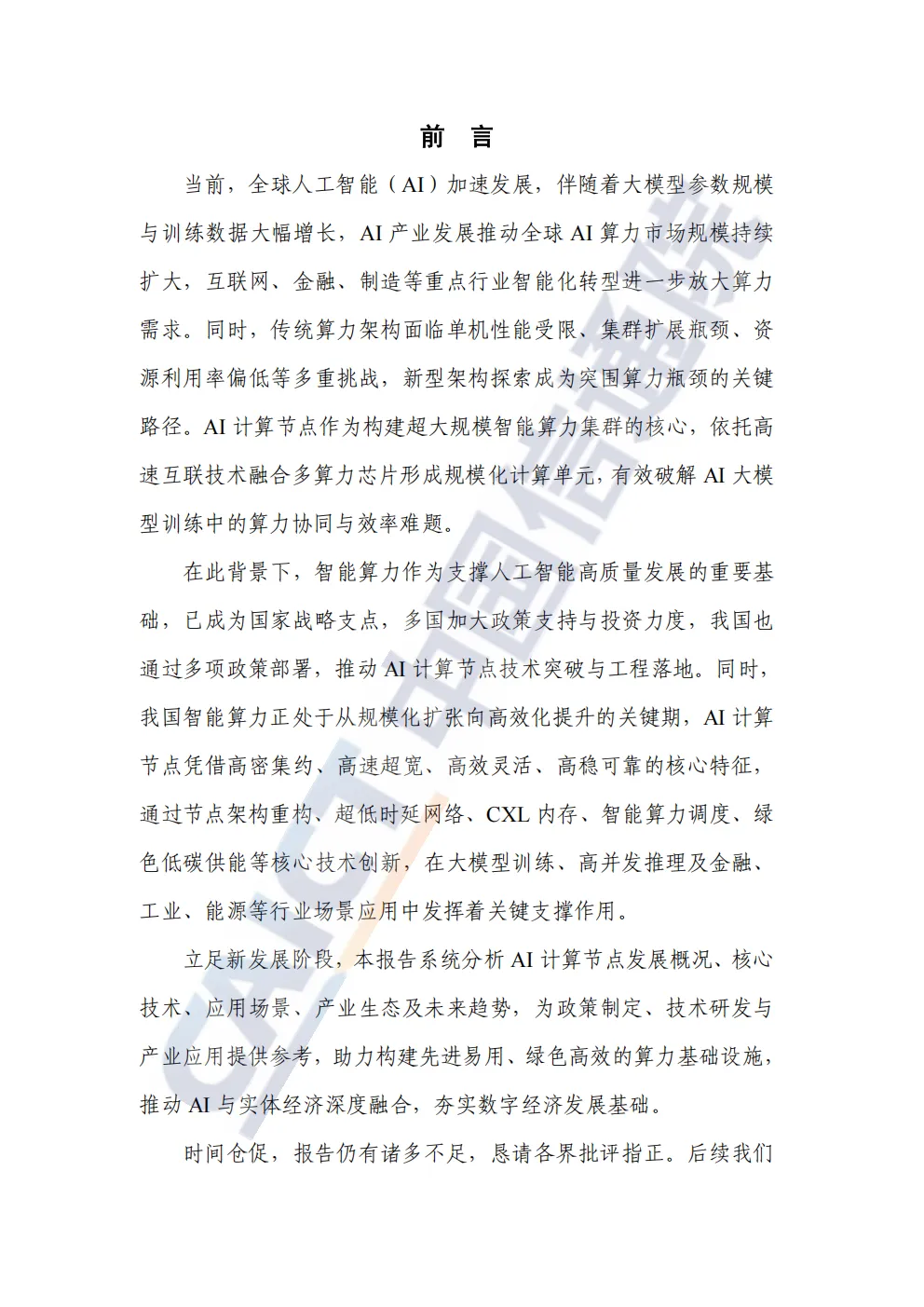 前 言

当前，全球人工智能（AI）加速发展，伴随着大模型参数规模与训练数据大幅增长，AI 产业发展推动全球 AI 算力市场规模持续扩大，互联网、金融、制造等重点行业智能化转型进一步放大算力需求。同时，传统算力架构面临单机性能受限、集群扩展瓶颈、资源利用率偏低等多重挑战，新型架构探索成为突围算力瓶颈的关键路径。AI 计算节点作为构建超大规模智能算力集群的核心，依托高速互联技术融合多算力芯片形成规模化计算单元，有效破解 AI 大模型训练中的算力协同与效率难题。

在此背景下，智能算力作为支撑人工智能高质量发展的重要基础，已成为国家战略支点，多国加大政策支持与投资力度，我国也通过多项政策部署，推动 AI 计算节点技术突破与工程落地。同时，我国智能算力正处于从规模化扩张向高效化提升的关键期，AI 计算节点凭借高密集约、高速超宽、高效灵活、高稳可靠的核心特征，通过节点架构重构、超低时延网络、CXL 内存、智能算力调度、绿色低碳供能等核心技术创新，在大模型训练、高并发推理及金融、工业、能源等行业场景应用中发挥着关键支撑作用。

立足新发展阶段，本报告系统分析 AI 计算节点发展概况、核心技术、应用场景、产业生态及未来趋势，为政策制定、技术研发与产业应用提供参考，助力构建先进易用、绿色高效的算力基础设施，推动 AI 与实体经济深度融合，夯实数字经济发展基础。

时间仓促，报告仍有诸多不足，恳请各界批评指正。后续我们

CAICT 中国信通院